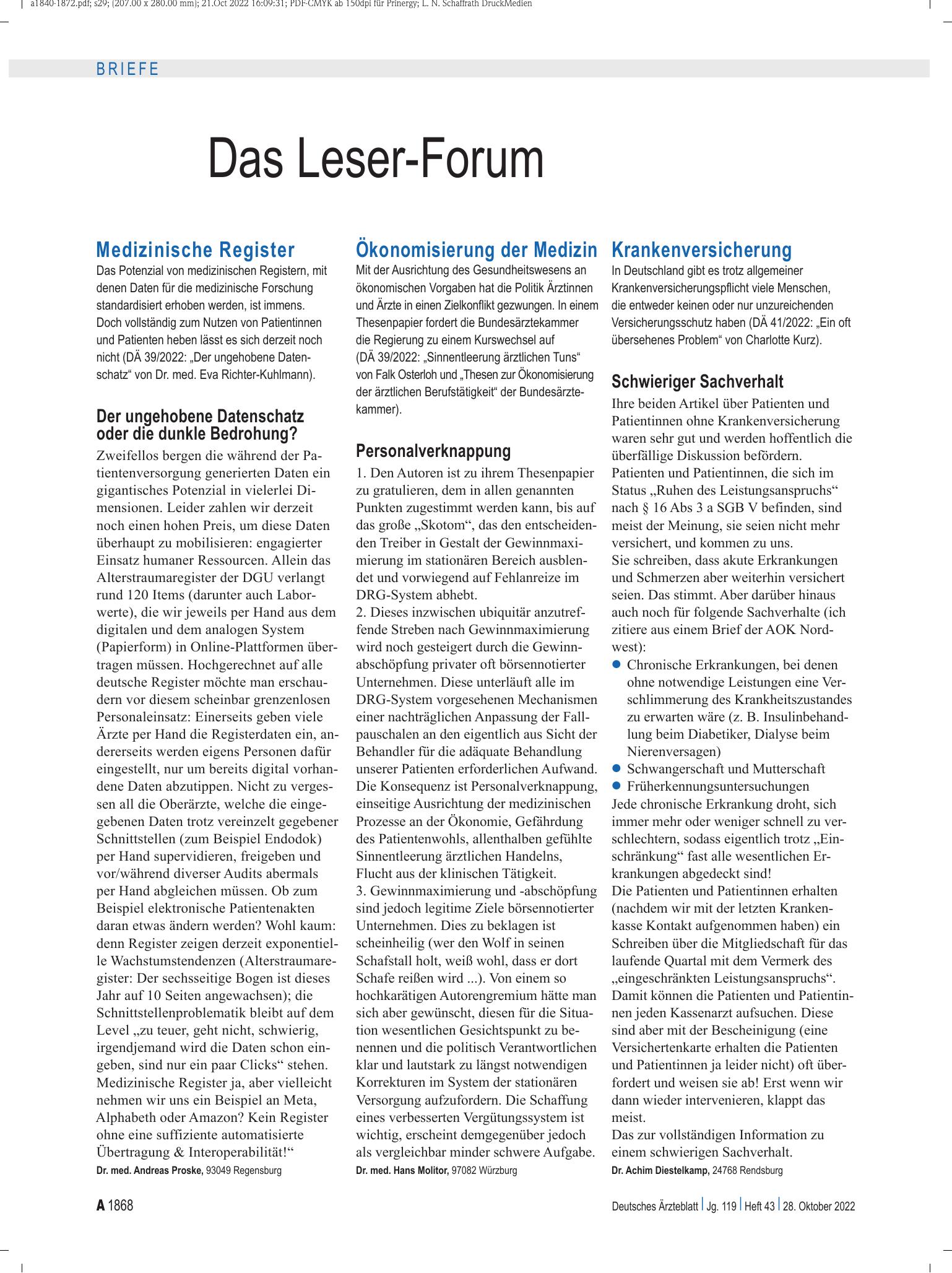 a1840-1872.pdf; s29; (207.00 x 280.00 mm); 21.Oct 2022 16:09:31; PDF-CMYK ab 150dpi für Prinergy; L. N. Schaffrath DruckMedien

BRIEFE

Das Leser-Forum

Medizinische Register

Das Potenzial von medizinischen Registern, mit denen Daten für die medizinische Forschung standardisiert erhoben werden, ist immens. Doch vollständig zum Nutzen von Patientinnen und Patienten heben lässt es sich derzeit noch nicht (DÄ 39/2022: „Der ungehobene Datenschatz“ von Dr. med. Eva Richter-Kuhlmann).

Der ungehobene Datenschatz oder die dunkle Bedrohung?

Zweifellos bergen die während der Patientenversorgung generierten Daten ein gigantisches Potenzial in vielerlei Dimensionen. Leider zahlen wir derzeit noch einen hohen Preis, um diese Daten überhaupt zu mobilisieren: engagierter Einsatz humaner Ressourcen. Allein das Alterstraumaregister der DGU verlangt rund 120 Items (darunter auch Laborwerte), die wir jeweils per Hand aus dem digitalen und dem analogen System (Papierform) in Online-Plattformen übertragen müssen. Hochgerechnet auf alle deutsche Register möchte man erschaudern vor diesem scheinbar grenzenlosen Personaleinsatz: Einerseits geben viele Ärzte per Hand die Registerdaten ein, andererseits werden eigens Personen dafür eingestellt, nur um bereits digital vorhandene Daten abzutippen. Nicht zu vergessen all die Oberärzte, welche die eingegebenen Daten trotz vereinzelt gegebener Schnittstellen (zum Beispiel Endodok) per Hand supervidieren, freigeben und vor/während diverser Audits abermals per Hand abgleichen müssen. Ob zum Beispiel elektronische Patientenakten daran etwas ändern werden? Wohl kaum: denn Register zeigen derzeit exponentielle Wachstumstendenzen (Alterstraumaregister: Der sechsseitige Bogen ist dieses Jahr auf 10 Seiten angewachsen); die Schnittstellenproblematik bleibt auf dem Level „zu teuer, geht nicht, schwierig, irgendjemand wird die Daten schon eingeben, sind nur ein paar Clicks“ stehen. Medizinische Register ja, aber vielleicht nehmen wir uns ein Beispiel an Meta, Alphabeth oder Amazon? Kein Register ohne eine suffiziente automatisierte Übertragung & Interoperabilität!“

Dr. med. Andreas Proske, 93049 Regensburg

Ökonomisierung der Medizin

Mit der Ausrichtung des Gesundheitswesens an ökonomischen Vorgaben hat die Politik Ärztinnen und Ärzte in einen Zielkonflikt gezwungen. In einem Thesenpapier fordert die Bundesärztekammer die Regierung zu einem Kurswechsel auf (DÄ 39/2022: „Sinnentleerung ärztlichen Tuns“ von Falk Osterloh und „Thesen zur Ökonomisierung der ärztlichen Berufstätigkeit“ der Bundesärztekammer).

Personalverknappung

1. Den Autoren ist zu ihrem Thesenpapier zu gratulieren, dem in allen genannten Punkten zugestimmt werden kann, bis auf das große „Skotom“, das den entscheidenden Treiber in Gestalt der Gewinnmaximierung im stationären Bereich ausblendet und vorwiegend auf Fehlanreize im DRG-System abhebt.
2. Dieses inzwischen ubiquitär anzutreffende Streben nach Gewinnmaximierung wird noch gesteigert durch die Gewinnabschöpfung privater oft börsennotierter Unternehmen. Diese unterläuft alle im DRG-System vorgesehenen Mechanismen einer nachträglichen Anpassung der Fallpauschalen an den eigentlich aus Sicht der Behandler für die adäquate Behandlung unserer Patienten erforderlichen Aufwand. Die Konsequenz ist Personalverknappung, einseitige Ausrichtung der medizinischen Prozesse an der Ökonomie, Gefährdung des Patientenwohls, allenthalben gefühlte Sinnentleerung ärztlichen Handelns, Flucht aus der klinischen Tätigkeit.
3. Gewinnmaximierung und -abschöpfung sind jedoch legitime Ziele börsennotierter Unternehmen. Dies zu beklagen ist scheinheilig (wer den Wolf in seinen Schafstall holt, weiß wohl, dass er dort Schafe reißen wird ...). Von einem so hochkarätigen Autorengremium hätte man sich aber gewünscht, diesen für die Situation wesentlichen Gesichtspunkt zu benennen und die politisch Verantwortlichen klar und lautstark zu längst notwendigen Korrekturen im System der stationären Versorgung aufzufordern. Die Schaffung eines verbesserten Vergütungssystem ist wichtig, erscheint demgegenüber jedoch als vergleichbar minder schwere Aufgabe.

Dr. med. Hans Molitor, 97082 Würzburg

Krankenversicherung

In Deutschland gibt es trotz allgemeiner Krankenversicherungspflicht viele Menschen, die entweder keinen oder nur unzureichenden Versicherungsschutz haben (DÄ 41/2022: „Ein oft übersehenes Problem“ von Charlotte Kurz).

Schwieriger Sachverhalt

Ihre beiden Artikel über Patienten und Patientinnen ohne Krankenversicherung waren sehr gut und werden hoffentlich die überfällige Diskussion befördern.
Patienten und Patientinnen, die sich im Status „Ruhen des Leistungsanspruchs“ nach § 16 Abs 3 a SGB V befinden, sind meist der Meinung, sie seien nicht mehr versichert, und kommen zu uns.
Sie schreiben, dass akute Erkrankungen und Schmerzen aber weiterhin versichert seien. Das stimmt. Aber darüber hinaus auch noch für folgende Sachverhalte (ich zitiere aus einem Brief der AOK Nordwest):
• Chronische Erkrankungen, bei denen ohne notwendige Leistungen eine Verschlimmerung des Krankheitszustandes zu erwarten wäre (z. B. Insulinbehandlung beim Diabetiker, Dialyse beim Nierenversagen)
• Schwangerschaft und Mutterschaft
• Früherkennungsuntersuchungen
Jede chronische Erkrankung droht, sich immer mehr oder weniger schnell zu verschlechtern, sodass eigentlich trotz „Einschränkung“ fast alle wesentlichen Erkrankungen abgedeckt sind!
Die Patienten und Patientinnen erhalten (nachdem wir mit der letzten Krankenkasse Kontakt aufgenommen haben) ein Schreiben über die Mitgliedschaft für das laufende Quartal mit dem Vermerk des „eingeschränkten Leistungsanspruchs“. Damit können die Patienten und Patientinnen jeden Kassenarzt aufsuchen. Diese sind aber mit der Bescheinigung (eine Versichertenkarte erhalten die Patienten und Patientinnen ja leider nicht) oft überfordert und weisen sie ab! Erst wenn wir dann wieder intervenieren, klappt das meist.
Das zur vollständigen Information zu einem schwierigen Sachverhalt.

Dr. Achim Diestelkamp, 24768 Rendsburg

A 1868

Deutsches Ärzteblatt | Jg. 119 | Heft 43 | 28. Oktober 2022